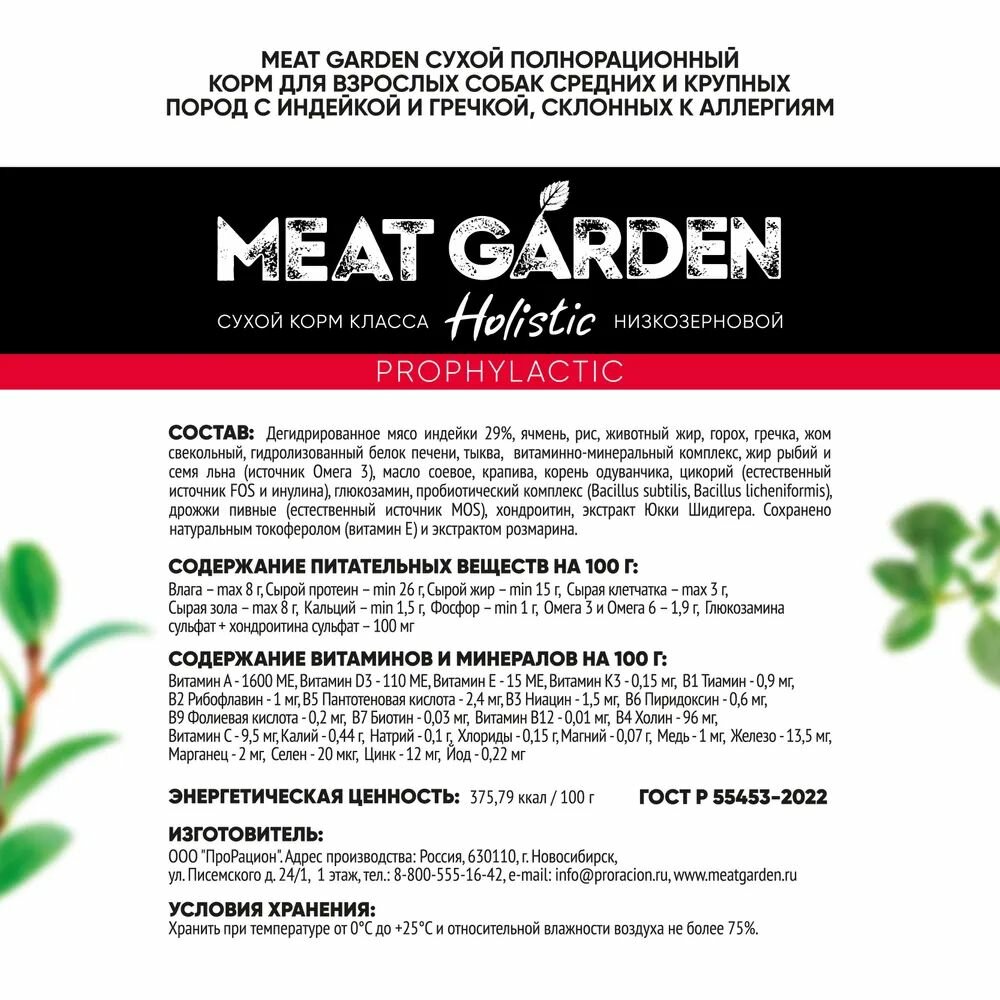 MEAT GARDEN СУХОЙ ПОЛНОРАЦИОННЫЙ КОРМ ДЛЯ ВЗРОСЛЫХ СОБАК СРЕДНИХ И КРУПНЫХ ПОРОД С ИНДЕЙКОЙ И ГРЕЧКОЙ, СКЛОННЫХ К АЛЛЕРГИЯМ

MEAT GARDEN

СУХОЙ КОРМ КЛАССА Holistic НИЗКОЗЕРНОВОЙ

PROPHYLACTIC

СОСТАВ: Дегидрированное мясо индейки 29%, ячмень, рис, животный жир, горох, гречка, жом свекольный, гидролизованный белок печени, тыква, витаминно-минеральный комплекс, жир рыбий и семя льна (источник Омега 3), масло соевое, крапива, корень одуванчика, цикорий (естественный источник FOS и инулина), глюкозамин, пробиотический комплекс (Bacillus subtilis, Bacillus licheniformis), дрожжи пивные (естественный источник MOS), хондроитин, экстракт Юкки Шидигера. Сохранено натуральным токоферолом (витамин Е) и экстрактом розмарина.

СОДЕРЖАНИЕ ПИТАТЕЛЬНЫХ ВЕЩЕСТВ НА 100 Г:
Влага – max 8 г, Сырой протеин – min 26 г, Сырой жир – min 15 г, Сырая клетчатка – max 3 г, Сырая зола – max 8 г, Кальций – min 1,5 г, Фосфор – min 1 г, Омега 3 и Омега 6 – 1,9 г, Глюкозамина сульфат + хондроитина сульфат – 100 мг

СОДЕРЖАНИЕ ВИТАМИНОВ И МИНЕРАЛОВ НА 100 Г:
Витамин А - 1600 МЕ, Витамин D3 - 110 МЕ, Витамин Е - 15 МЕ, Витамин К3 - 0,15 мг, В1 Тиамин - 0,9 мг, В2 Рибофлавин - 1 мг, В5 Пантотеновая кислота - 2,4 мг, В3 Ниацин - 1,5 мг, В6 Пиридоксин - 0,6 мг, В9 Фолиевая кислота - 0,2 мг, В7 Биотин - 0,03 мг, Витамин В12 - 0,01 мг, В4 Холин - 96 мг, Витамин С - 9,5 мг, Калий - 0,44 г, Натрий - 0,1 г, Хлориды - 0,15 г, Магний - 0,07 г, Медь - 1 мг, Железо - 13,5 мг, Марганец - 2 мг, Селен - 20 мкг, Цинк - 12 мг, Йод - 0,22 мг

ЭНЕРГЕТИЧЕСКАЯ ЦЕННОСТЬ: 375,79 ккал / 100 г ГОСТ Р 55453-2022

ИЗГОТОВИТЕЛЬ:
ООО "ПроРацион". Адрес производства: Россия, 630110, г. Новосибирск, ул. Писемского д. 24/1, 1 этаж, тел.: 8-800-555-16-42, e-mail: info@proracion.ru, www.meatgarden.ru

УСЛОВИЯ ХРАНЕНИЯ:
Хранить при температуре от 0°С до +25°С и относительной влажности воздуха не более 75%.